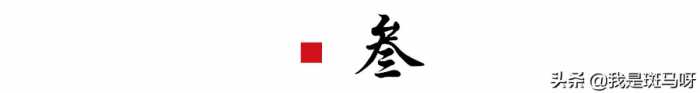 叁

头条 @我是斑马呀